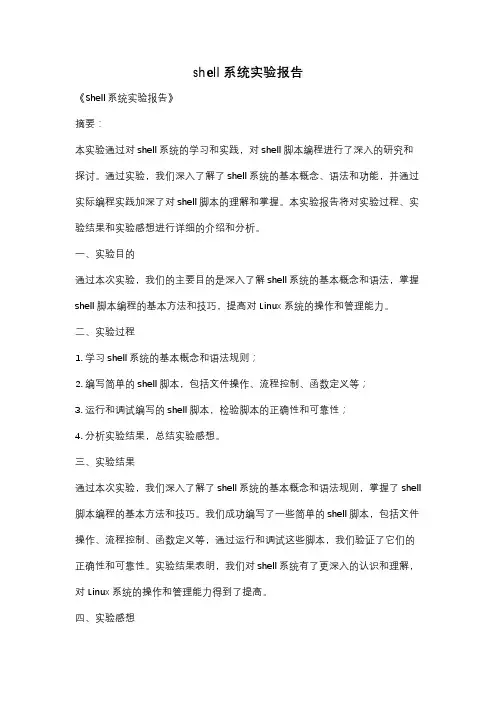 shell 系统实验报告

《Shell 系统实验报告》

摘要：

本实验通过对 shell 系统的学习和实践，对 shell 脚本编程进行了深入的研究和探讨。通过实验，我们深入了解了 shell 系统的基本概念、语法和功能，并通过实际编程实践加深了对 shell 脚本的理解和掌握。本实验报告将对实验过程、实验结果和实验感想进行详细的介绍和分析。

一、实验目的

通过本次实验，我们的主要目的是深入了解 shell 系统的基本概念和语法，掌握 shell 脚本编程的基本方法和技巧，提高对 Linux 系统的操作和管理能力。

二、实验过程

1. 学习 shell 系统的基本概念和语法规则；

2. 编写简单的 shell 脚本，包括文件操作、流程控制、函数定义等；

3. 运行和调试编写的 shell 脚本，检验脚本的正确性和可靠性；

4. 分析实验结果，总结实验感想。

三、实验结果

通过本次实验，我们深入了解了 shell 系统的基本概念和语法规则，掌握了 shell 脚本编程的基本方法和技巧。我们成功编写了一些简单的 shell 脚本，包括文件操作、流程控制、函数定义等，通过运行和调试这些脚本，我们验证了它们的正确性和可靠性。实验结果表明，我们对 shell 系统有了更深入的认识和理解，对 Linux 系统的操作和管理能力得到了提高。

四、实验感想